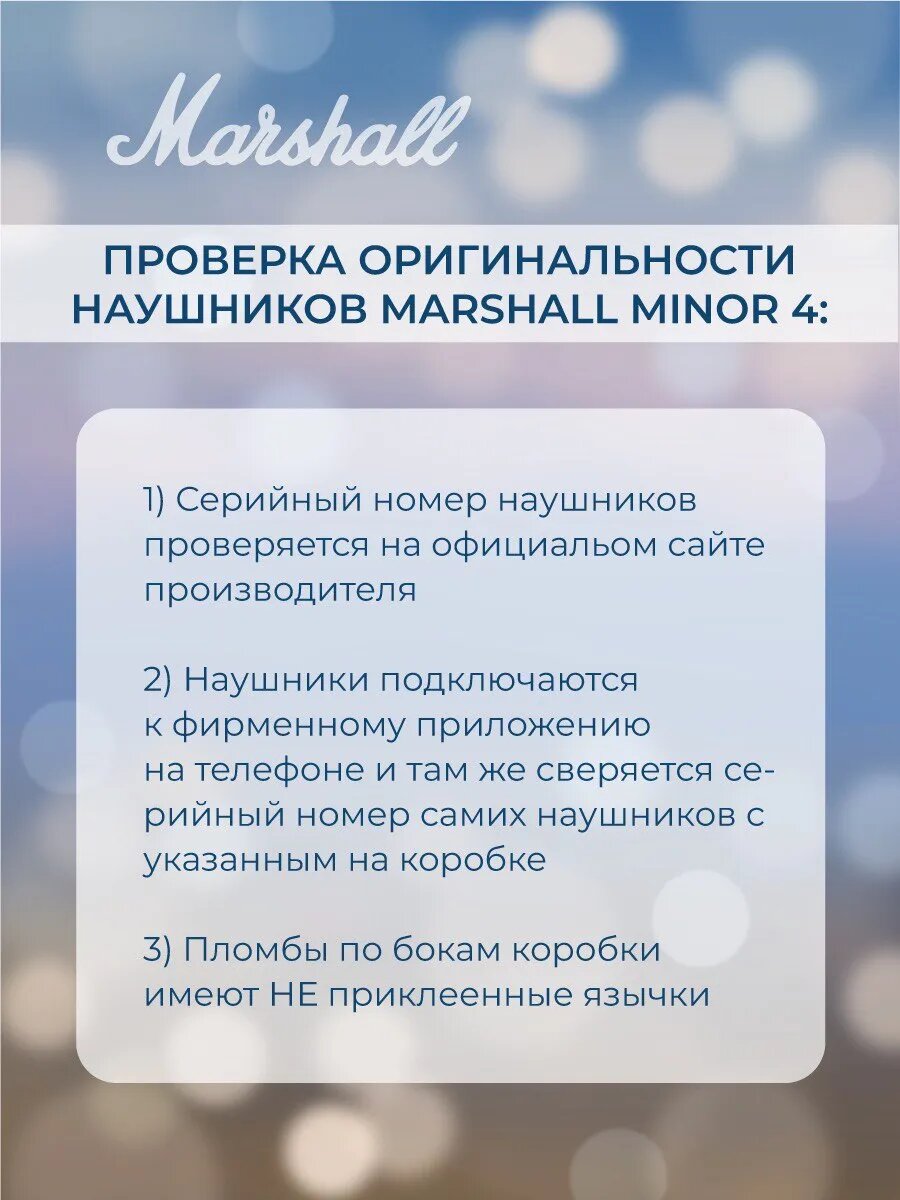 Marshall

ПРОВЕРКА ОРИГИНАЛЬНОСТИ НАУШНИКОВ MARSHALL MINOR 4:

1) Серийный номер наушников проверяется на официальом сайте производителя

2) Наушники подключаются к фирменному приложению на телефоне и там же сверяется серийный номер самих наушников с указанным на коробке

3) Пломбы по бокам коробки имеют НЕ приклеенные язычки